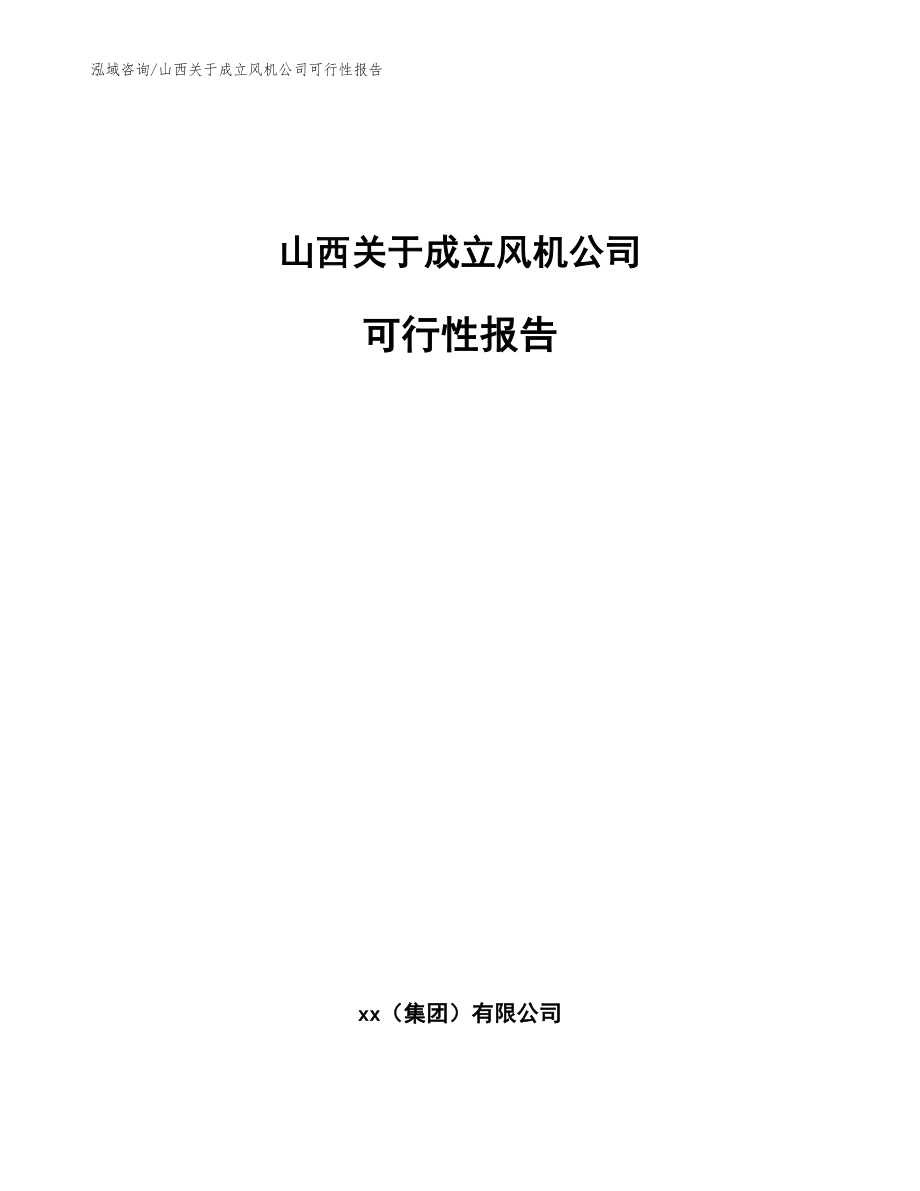 泓域咨询/山西关于成立风机公司可行性报告

山西关于成立风机公司

可行性报告

xx（集团）有限公司